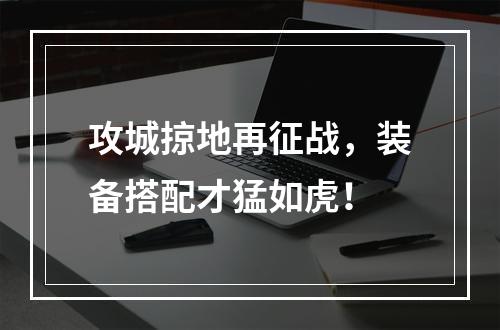 攻城掠地再征战，装备搭配才猛如虎！